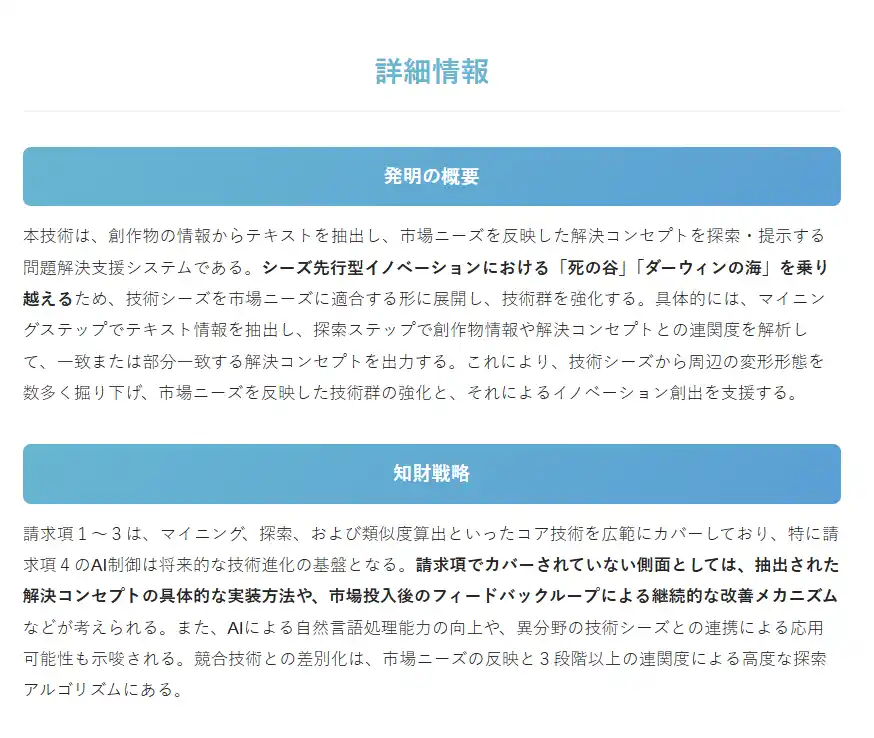 詳細情報

発明の概要

本技術は、創作物の情報からテキストを抽出し、市場ニーズを反映した解決コンセプトを探索・提示する問題解決支援システムである。シーズ先行型イノベーションにおける「死の谷」「ダーウィンの海」を乗り越えるため、技術シーズを市場ニーズに適合する形に展開し、技術群を強化する。具体的には、マイニングステップでテキスト情報を抽出し、探索ステップで創作物情報や解決コンセプトとの連関度を解析して、一致または部分一致する解決コンセプトを出力する。これにより、技術シーズから周辺の変形形態を数多く掘り下げ、市場ニーズを反映した技術群の強化と、それによるイノベーション創出を支援する。

知財戦略

請求項１～３は、マイニング、探索、および類似度算出といったコア技術を広範にカバーしており、特に請求項４のAI制御は将来的な技術進化の基盤となる。請求項でカバーされていない側面としては、抽出された解決コンセプトの具体的な実装方法や、市場投入後のフィードバックループによる継続的な改善メカニズムなどが考えられる。また、AIによる自然言語処理能力の向上や、異分野の技術シーズとの連携による応用可能性も示唆される。競合技術との差別化は、市場ニーズの反映と３段階以上の連関度による高度な探索アルゴリズムにある。